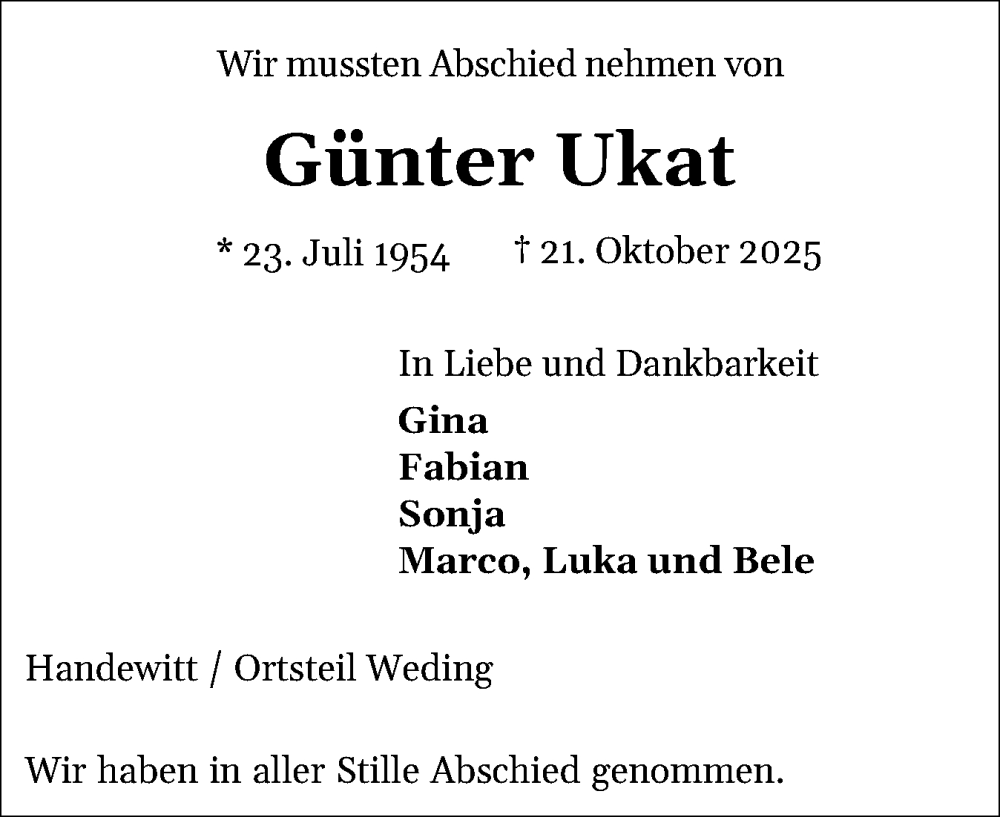 Wir mussten Abschied nehmen von

Günter Ukat

* 23. Juli 1954 † 21. Oktober 2025

In Liebe und Dankbarkeit

Gina
Fabian
Sonja
Marco, Luka und Bele

Handewitt / Ortsteil Weding

Wir haben in aller Stille Abschied genommen.